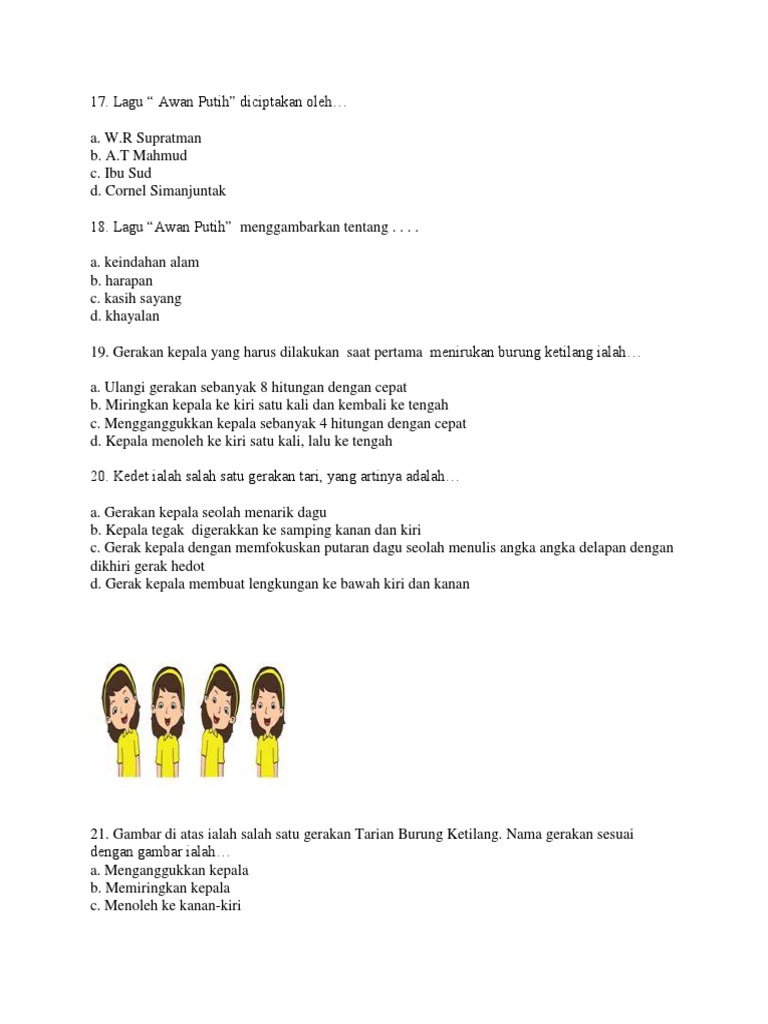 17. Lagu “ Awan Putih” diciptakan oleh…

a. W.R Supratman
b. A.T Mahmud
c. Ibu Sud
d. Cornel Simanjuntak

18. Lagu “Awan Putih” menggambarkan tentang . . . .

a. keindahan alam
b. harapan
c. kasih sayang
d. khayalan

19. Gerakan kepala yang harus dilakukan saat pertama menirukan burung ketilang ialah…

a. Ulangi gerakan sebanyak 8 hitungan dengan cepat
b. Miringkan kepala ke kiri satu kali dan kembali ke tengah
c. Mengganggukkan kepala sebanyak 4 hitungan dengan cepat
d. Kepala menoleh ke kiri satu kali, lalu ke tengah

20. Kedet ialah salah satu gerakan tari, yang artinya adalah…

a. Gerakan kepala seolah menarik dagu
b. Kepala tegak digerakkan ke samping kanan dan kiri
c. Gerak kepala dengan memfokuskan putaran dagu seolah menulis angka angka delapan dengan dikhiri gerak hedot
d. Gerak kepala membuat lengkungan ke bawah kiri dan kanan

21. Gambar di atas ialah salah satu gerakan Tarian Burung Ketilang. Nama gerakan sesuai dengan gambar ialah…
a. Menganggukkan kepala
b. Memiringkan kepala
c. Menoleh ke kanan-kiri